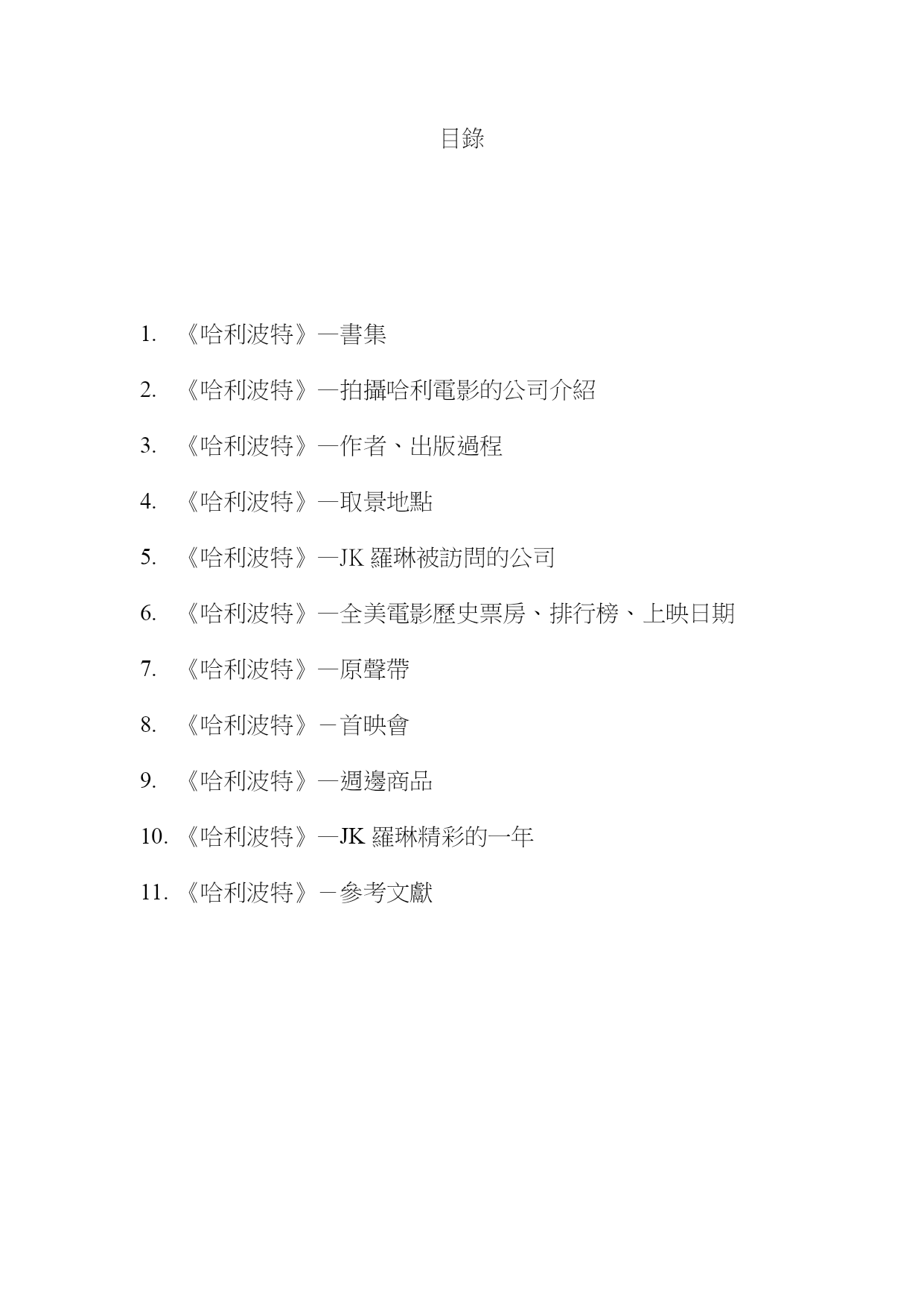 目錄

1. 《哈利波特》—書集

2. 《哈利波特》—拍攝哈利電影的公司介紹

3. 《哈利波特》—作者、出版過程

4. 《哈利波特》—取景地點

5. 《哈利波特》—JK 羅琳被訪問的公司

6. 《哈利波特》—全美電影歷史票房、排行榜、上映日期

7. 《哈利波特》—原聲帶

8. 《哈利波特》－首映會

9. 《哈利波特》—週邊商品

10. 《哈利波特》—JK 羅琳精彩的一年

11. 《哈利波特》－參考文獻